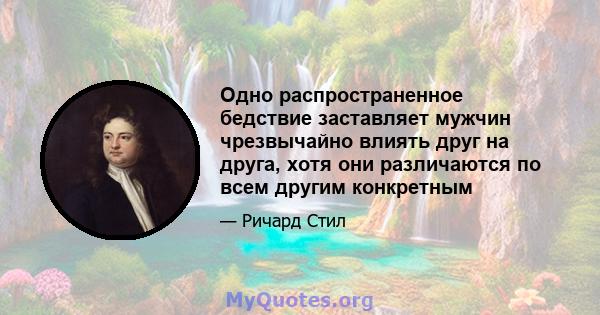 Одно распространенное бедствие заставляет мужчин чрезвычайно влиять друг на друга, хотя они различаются по всем другим конкретным

— Ричард Стил

MyQuotes.org